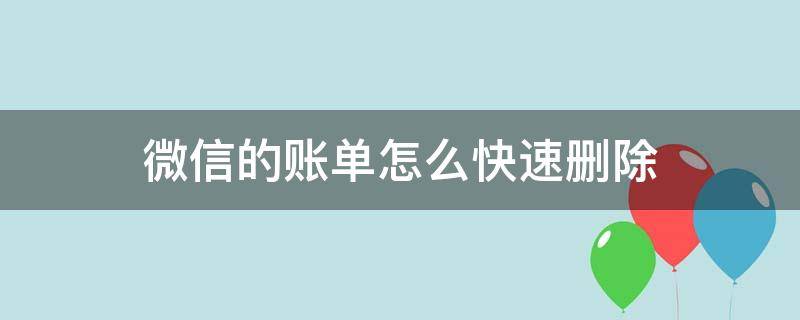 微信的账单怎么快速删除